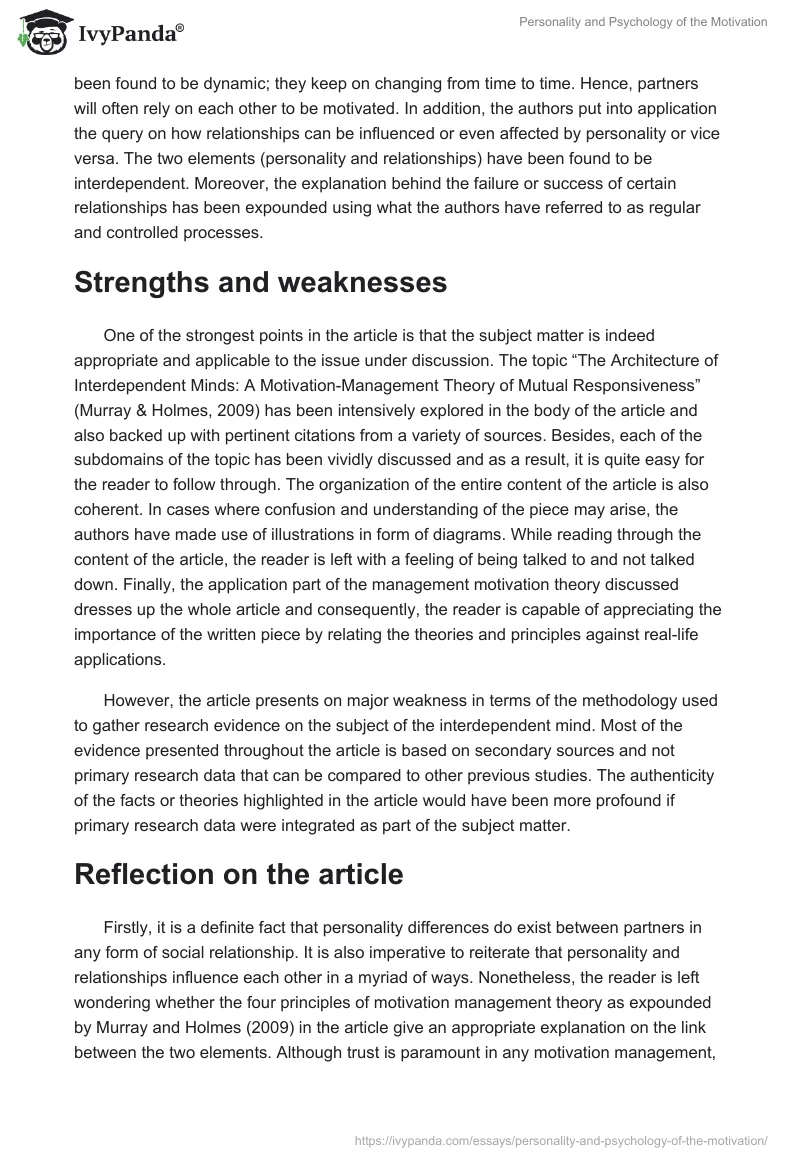 IvyPanda®

Personality and Psychology of the Motivation

been found to be dynamic; they keep on changing from time to time. Hence, partners will often rely on each other to be motivated. In addition, the authors put into application the query on how relationships can be influenced or even affected by personality or vice versa. The two elements (personality and relationships) have been found to be interdependent. Moreover, the explanation behind the failure or success of certain relationships has been expounded using what the authors have referred to as regular and controlled processes.

Strengths and weaknesses

One of the strongest points in the article is that the subject matter is indeed appropriate and applicable to the issue under discussion. The topic “The Architecture of Interdependent Minds: A Motivation-Management Theory of Mutual Responsiveness” (Murray & Holmes, 2009) has been intensively explored in the body of the article and also backed up with pertinent citations from a variety of sources. Besides, each of the subdomains of the topic has been vividly discussed and as a result, it is quite easy for the reader to follow through. The organization of the entire content of the article is also coherent. In cases where confusion and understanding of the piece may arise, the authors have made use of illustrations in form of diagrams. While reading through the content of the article, the reader is left with a feeling of being talked to and not talked down. Finally, the application part of the management motivation theory discussed dresses up the whole article and consequently, the reader is capable of appreciating the importance of the written piece by relating the theories and principles against real-life applications.

However, the article presents on major weakness in terms of the methodology used to gather research evidence on the subject of the interdependent mind. Most of the evidence presented throughout the article is based on secondary sources and not primary research data that can be compared to other previous studies. The authenticity of the facts or theories highlighted in the article would have been more profound if primary research data were integrated as part of the subject matter.

Reflection on the article

Firstly, it is a definite fact that personality differences do exist between partners in any form of social relationship. It is also imperative to reiterate that personality and relationships influence each other in a myriad of ways. Nonetheless, the reader is left wondering whether the four principles of motivation management theory as expounded by Murray and Holmes (2009) in the article give an appropriate explanation on the link between the two elements. Although trust is paramount in any motivation management,

https://ivypanda.com/essays/personality-and-psychology-of-the-motivation/